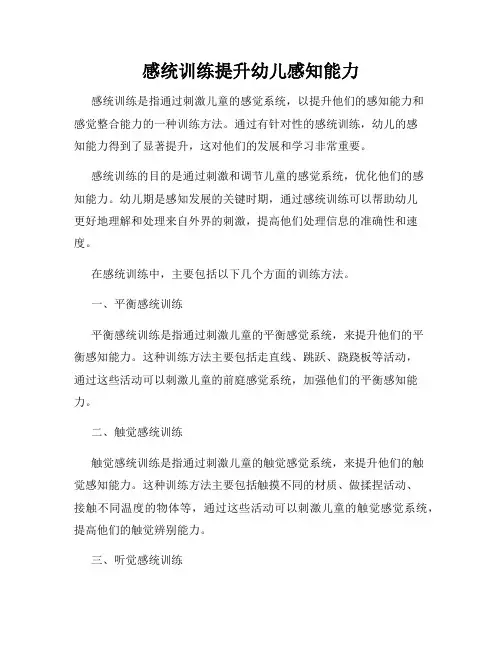 感统训练提升幼儿感知能力

感统训练是指通过刺激儿童的感觉系统，以提升他们的感知能力和感觉整合能力的一种训练方法。通过有针对性的感统训练，幼儿的感知能力得到了显著提升，这对他们的发展和学习非常重要。

感统训练的目的是通过刺激和调节儿童的感觉系统，优化他们的感知能力。幼儿期是感知发展的关键时期，通过感统训练可以帮助幼儿更好地理解和处理来自外界的刺激，提高他们处理信息的准确性和速度。

在感统训练中，主要包括以下几个方面的训练方法。

一、平衡感统训练

平衡感统训练是指通过刺激儿童的平衡感觉系统，来提升他们的平衡感知能力。这种训练方法主要包括走直线、跳跃、跷跷板等活动，通过这些活动可以刺激儿童的前庭感觉系统，加强他们的平衡感知能力。

二、触觉感统训练

触觉感统训练是指通过刺激儿童的触觉感觉系统，来提升他们的触觉感知能力。这种训练方法主要包括触摸不同的材质、做揉捏活动、接触不同温度的物体等，通过这些活动可以刺激儿童的触觉感觉系统，提高他们的触觉辨别能力。

三、听觉感统训练